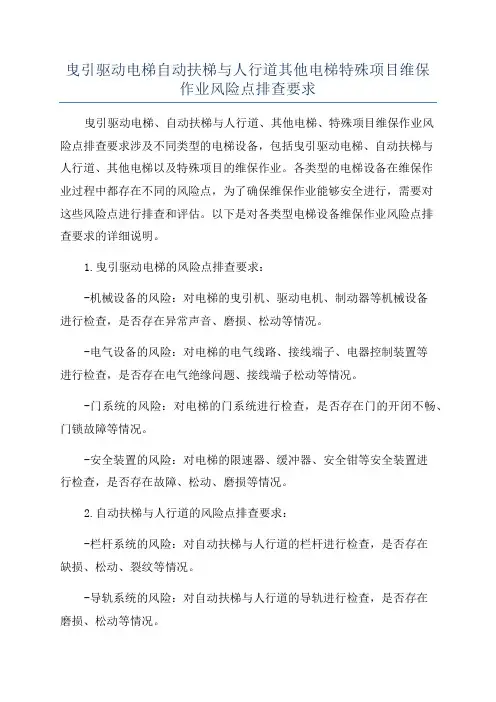 曳引驱动电梯自动扶梯与人行道其他电梯特殊项目维保作业风险点排查要求

曳引驱动电梯、自动扶梯与人行道、其他电梯、特殊项目维保作业风险点排查要求涉及不同类型的电梯设备，包括曳引驱动电梯、自动扶梯与人行道、其他电梯以及特殊项目的维保作业。各类型的电梯设备在维保作业过程中都存在不同的风险点，为了确保维保作业能够安全进行，需要对这些风险点进行排查和评估。以下是对各类型电梯设备维保作业风险点排查要求的详细说明。

1.曳引驱动电梯的风险点排查要求：

-机械设备的风险：对电梯的曳引机、驱动电机、制动器等机械设备进行检查，是否存在异常声音、磨损、松动等情况。

-电气设备的风险：对电梯的电气线路、接线端子、电器控制装置等进行检查，是否存在电气绝缘问题、接线端子松动等情况。

-门系统的风险：对电梯的门系统进行检查，是否存在门的开闭不畅、门锁故障等情况。

-安全装置的风险：对电梯的限速器、缓冲器、安全钳等安全装置进行检查，是否存在故障、松动、磨损等情况。

2.自动扶梯与人行道的风险点排查要求：

-栏杆系统的风险：对自动扶梯与人行道的栏杆进行检查，是否存在缺损、松动、裂纹等情况。

-导轨系统的风险：对自动扶梯与人行道的导轨进行检查，是否存在磨损、松动等情况。